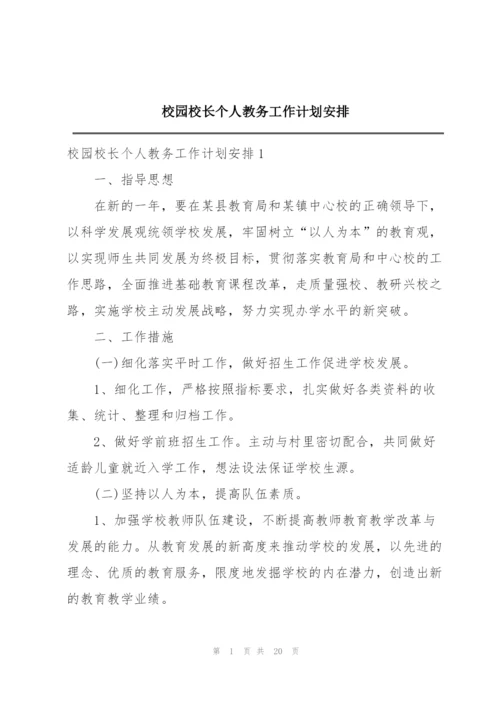 校园校长个人教务工作计划安排

校园校长个人教务工作计划安排1

一、指导思想

在新的一年，要在某县教育局和某镇中心校的正确领导下，以科学发展观统领学校发展，牢固树立“以人为本”的教育观，以实现师生共同发展为终极目标，贯彻落实教育局和中心校的工作思路，全面推进基础教育课程改革，走质量强校、教研兴校之路，实施学校主动发展战略，努力实现办学水平的新突破。

二、工作措施

(一)细化落实平时工作，做好招生工作促进学校发展。

1、细化工作，严格按照指标要求，扎实做好各类资料的收集、统计、整理和归档工作。

2、做好学前班招生工作。主动与村里密切配合，共同做好适龄儿童就近入学工作，想法设法保证学校生源。

(二)坚持以人为本，提高队伍素质。

1、加强学校教师队伍建设，不断提高教师教育教学改革与发展的能力。从教育发展的新高度来推动学校的发展，以先进的理念、优质的教育服务，限度地发掘学校的内在潜力，创造出新的教育教学业绩。

第 1 页 共 20 页